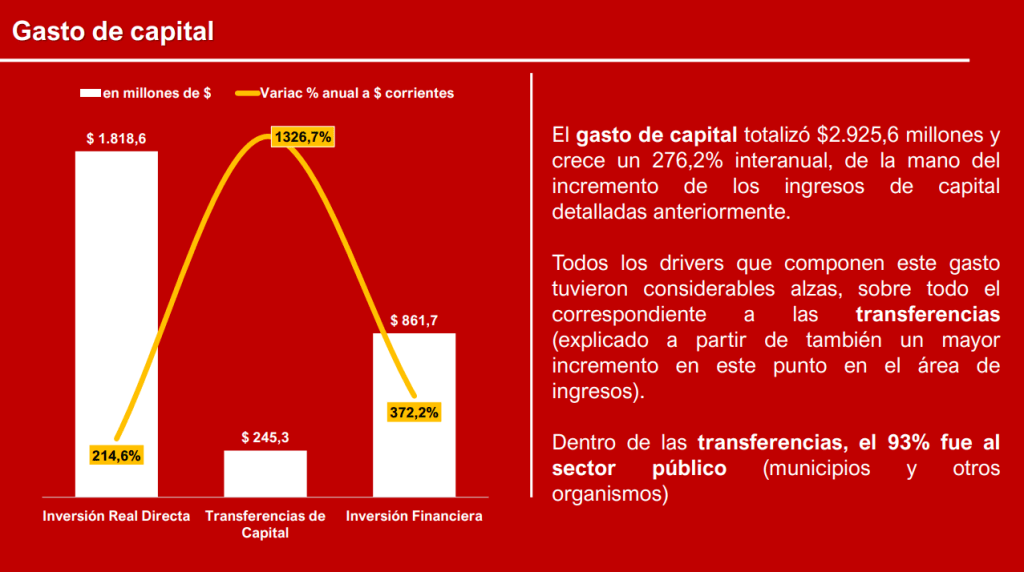 Gasto de capital

en millones de $
Variac % anual a $ corrientes

$ 1.818,6
1326,7%
$ 861,7
372,2%
214,6%
$ 245,3

Inversión Real Directa
Transferencias de Capital
Inversión Financiera

El gasto de capital totalizó $2.925,6 millones y crece un 276,2% interanual, de la mano del incremento de los ingresos de capital detalladas anteriormente.

Todos los drivers que componen este gasto tuvieron considerables alzas, sobre todo el correspondiente a las transferencias (explicado a partir de también un mayor incremento en este punto en el área de ingresos).

Dentro de las transferencias, el 93% fue al sector público (municipios y otros organismos)